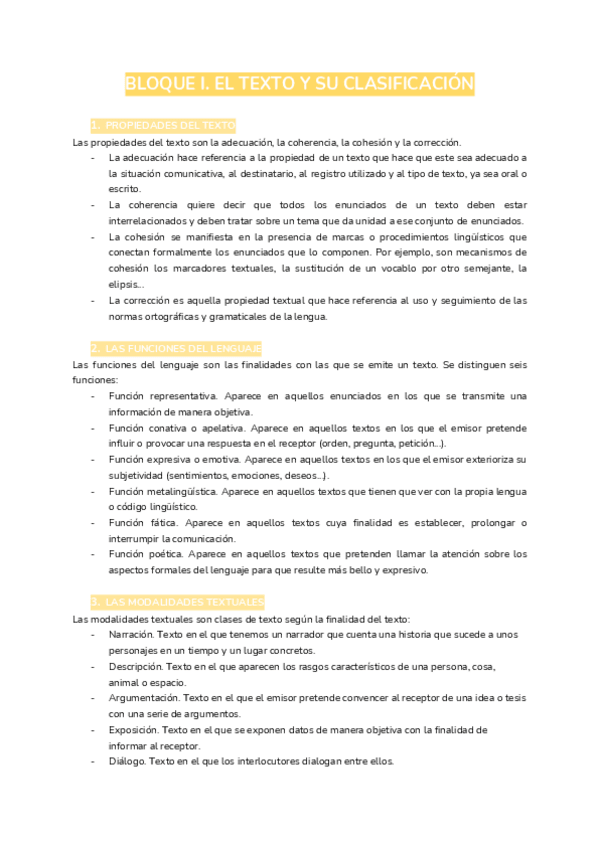 BLOQUE I. EL TEXTO Y SU CLASIFICACIÓN

1. PROPIEDADES DEL TEXTO

Las propiedades del texto son la adecuación, la coherencia, la cohesión y la corrección.

- La adecuación hace referencia a la propiedad de un texto que hace que este sea adecuado a la situación comunicativa, al destinatario, al registro utilizado y al tipo de texto, ya sea oral o escrito.
- La coherencia quiere decir que todos los enunciados de un texto deben estar interrelacionados y deben tratar sobre un tema que da unidad a ese conjunto de enunciados.
- La cohesión se manifiesta en la presencia de marcas o procedimientos lingüísticos que conectan formalmente los enunciados que lo componen. Por ejemplo, son mecanismos de cohesión los marcadores textuales, la sustitución de un vocablo por otro semejante, la elipsis...
- La corrección es aquella propiedad textual que hace referencia al uso y seguimiento de las normas ortográficas y gramaticales de la lengua.

2. LAS FUNCIONES DEL LENGUAJE

Las funciones del lenguaje son las finalidades con las que se emite un texto. Se distinguen seis funciones:

- Función representativa. Aparece en aquellos enunciados en los que se transmite una información de manera objetiva.
- Función conativa o apelativa. Aparece en aquellos textos en los que el emisor pretende influir o provocar una respuesta en el receptor (orden, pregunta, petición...).
- Función expresiva o emotiva. Aparece en aquellos textos en los que el emisor exterioriza su subjetividad (sentimientos, emociones, deseos...).
- Función metalingüística. Aparece en aquellos textos que tienen que ver con la propia lengua o código lingüístico.
- Función fática. Aparece en aquellos textos cuya finalidad es establecer, prolongar o interrumpir la comunicación.
- Función poética. Aparece en aquellos textos que pretenden llamar la atención sobre los aspectos formales del lenguaje para que resulte más bello y expresivo.

3. LAS MODALIDADES TEXTUALES

Las modalidades textuales son clases de texto según la finalidad del texto:

- Narración. Texto en el que tenemos un narrador que cuenta una historia que sucede a unos personajes en un tiempo y un lugar concretos.
- Descripción. Texto en el que aparecen los rasgos característicos de una persona, cosa, animal o espacio.
- Argumentación. Texto en el que el emisor pretende convencer al receptor de una idea o tesis con una serie de argumentos.
- Exposición. Texto en el que se exponen datos de manera objetiva con la finalidad de informar al receptor.
- Diálogo. Texto en el que los interlocutores dialogan entre ellos.